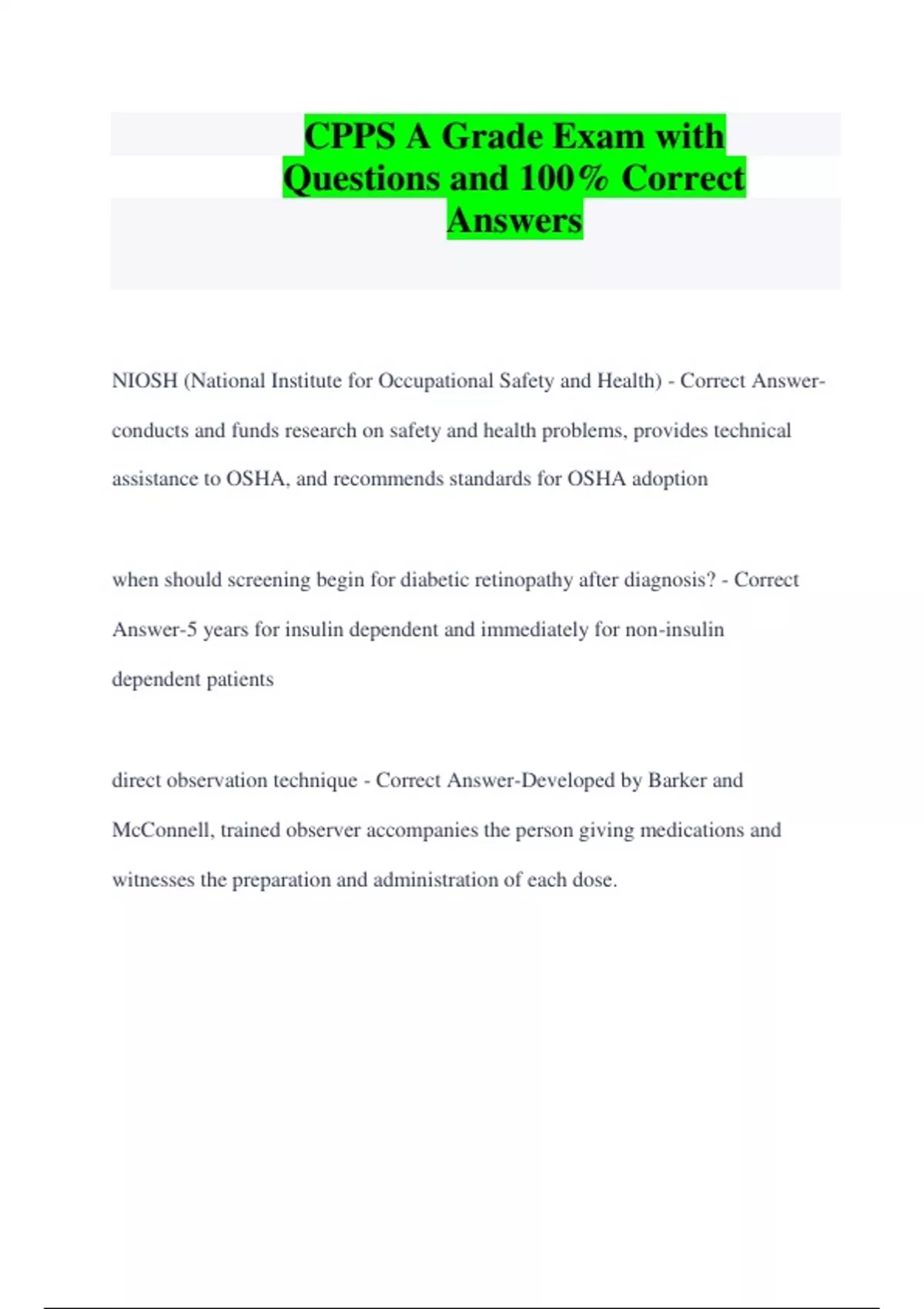 CPPS A Grade Exam with Questions and 100% Correct Answers

NIOSH (National Institute for Occupational Safety and Health) - Correct Answer-conducts and funds research on safety and health problems, provides technical assistance to OSHA, and recommends standards for OSHA adoption

when should screening begin for diabetic retinopathy after diagnosis? - Correct Answer-5 years for insulin dependent and immediately for non-insulin dependent patients

direct observation technique - Correct Answer-Developed by Barker and McConnell, trained observer accompanies the person giving medications and witnesses the preparation and administration of each dose.